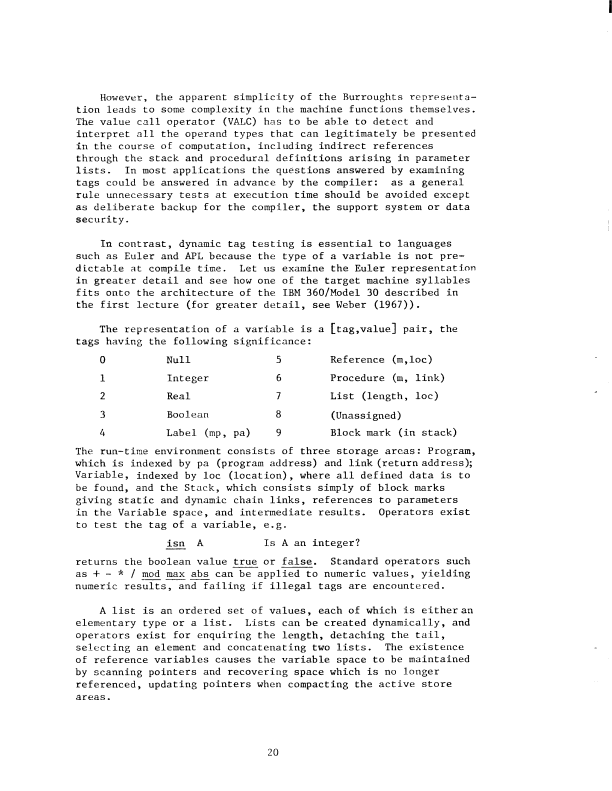 However, the apparent simplicity of the Burroughts representation leads to some complexity in the machine functions themselves. The value call operator (VALC) has to be able to detect and interpret all the operand types that can legitimately be presented in the course of computation, including indirect references through the stack and procedural definitions arising in parameter lists. In most applications the questions answered by examining tags could be answered in advance by the compiler: as a general rule unnecessary tests at execution time should be avoided except as deliberate backup for the compiler, the support system or data security.

In contrast, dynamic tag testing is essential to languages such as Euler and APL because the type of a variable is not predictable at compile time. Let us examine the Euler representation in greater detail and see how one of the target machine syllables fits onto the architecture of the IBM 360/Model 30 described in the first lecture (for greater detail, see Weber (1967)).

The representation of a variable is a [tag,value] pair, the tags having the following significance:

| 0 | Null | 5 | Reference (m,loc) |
|---|---|---|---|
| 1 | Integer | 6 | Procedure (m, link) |
| 2 | Real | 7 | List (length, loc) |
| 3 | Boolean | 8 | (Unassigned) |
| 4 | Label (mp, pa) | 9 | Block mark (in stack) |

The run-time environment consists of three storage areas: Program, which is indexed by pa (program address) and link (return address); Variable, indexed by loc (location), where all defined data is to be found, and the Stack, which consists simply of block marks giving static and dynamic chain links, references to parameters in the Variable space, and intermediate results. Operators exist to test the tag of a variable, e.g.

isn A Is A an integer?

returns the boolean value true or false. Standard operators such as + - * / mod max abs can be applied to numeric values, yielding numeric results, and failing if illegal tags are encountered.

A list is an ordered set of values, each of which is either an elementary type or a list. Lists can be created dynamically, and operators exist for enquiring the length, detaching the tail, selecting an element and concatenating two lists. The existence of reference variables causes the variable space to be maintained by scanning pointers and recovering space which is no longer referenced, updating pointers when compacting the active store areas.

20